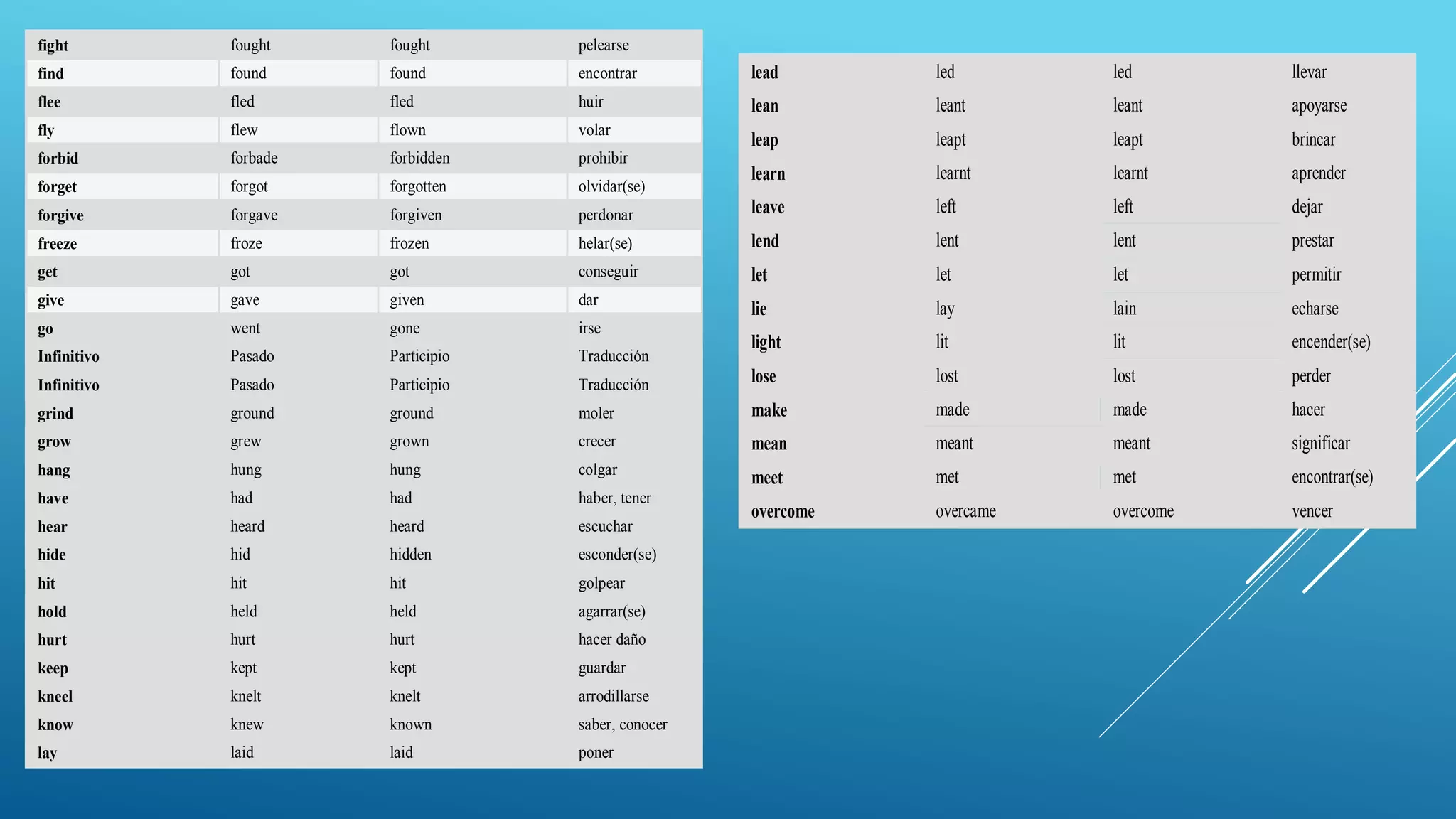 | fight | fought | fought | pelearse |
|---|---|---|---|
| find | found | found | encontrar |
| flee | fled | fled | huir |
| fly | flew | flown | volar |
| forbid | forbade | forbidden | prohibir |
| forget | forgot | forgotten | olvidar(se) |
| forgive | forgave | forgiven | perdonar |
| freeze | froze | frozen | helar(se) |
| get | got | got | conseguir |
| give | gave | given | dar |
| go | went | gone | irse |
| Infinitivo | Pasado | Participio | Traducción |
| Infinitivo | Pasado | Participio | Traducción |
| grind | ground | ground | moler |
| grow | grew | grown | crecer |
| hang | hung | hung | colgar |
| have | had | had | haber, tener |
| hear | heard | heard | escuchar |
| hide | hid | hidden | esconder(se) |
| hit | hit | hit | golpear |
| hold | held | held | agarrar(se) |
| hurt | hurt | hurt | hacer daño |
| keep | kept | kept | guardar |
| kneel | knelt | knelt | arrodillarse |
| know | knew | known | saber, conocer |
| lay | laid | laid | poner |

| lead | led | led | llevar |
|---|---|---|---|
| lean | leant | leant | apoyarse |
| leap | leapt | leapt | brincar |
| learn | learnt | learnt | aprender |
| leave | left | left | dejar |
| lend | lent | lent | prestar |
| let | let | let | permitir |
| lie | lay | lain | echarse |
| light | lit | lit | encender(se) |
| lose | lost | lost | perder |
| make | made | made | hacer |
| mean | meant | meant | significar |
| meet | met | met | encontrar(se) |
| overcome | overcame | overcome | vencer |